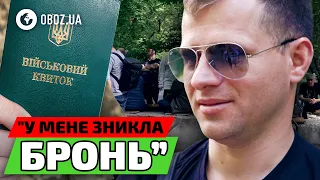 OBOZ.UA

ВІЙСЬКОВИЙ КВИТОК

"У МЕНЕ ЗНИКЛА БРОНЬ"